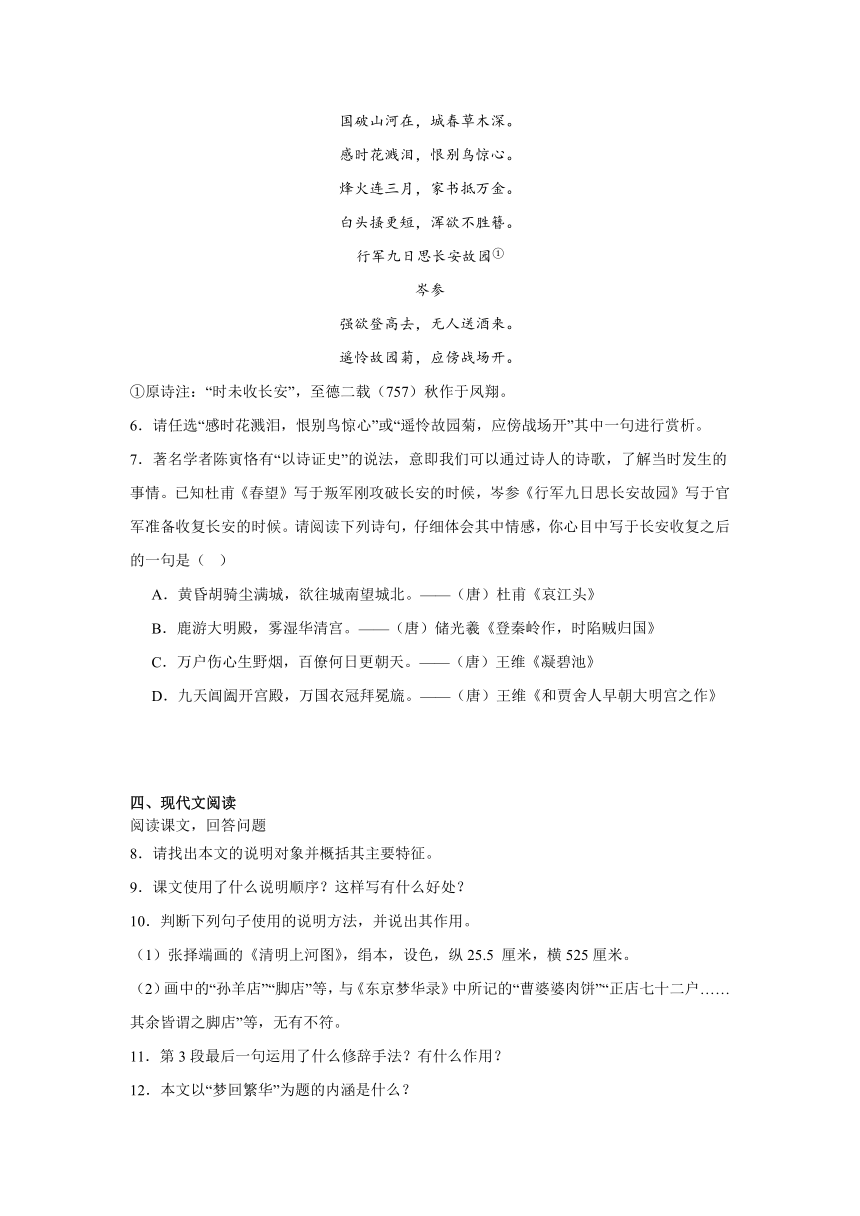 国破山河在，城春草木深。

感时花溅泪，恨别鸟惊心。

烽火连三月，家书抵万金。

白头搔更短，浑欲不胜簪。

行军九日思长安故园①

岑参

强欲登高去，无人送酒来。

遥怜故园菊，应傍战场开。

①原诗注：“时未收长安”，至德二载（757）秋作于凤翔。

6．请任选“感时花溅泪，恨别鸟惊心”或“遥怜故园菊，应傍战场开”其中一句进行赏析。

7．著名学者陈寅恪有“以诗证史”的说法，意即我们可以通过诗人的诗歌，了解当时发生的事情。已知杜甫《春望》写于叛军刚攻破长安的时候，岑参《行军九日思长安故园》写于官军准备收复长安的时候。请阅读下列诗句，仔细体会其中情感，你心目中写于长安收复之后的一句是（　）

A．黄昏胡骑尘满城，欲往城南望城北。——（唐）杜甫《哀江头》

B．鹿游大明殿，雾湿华清宫。——（唐）储光羲《登秦岭作，时陷贼归国》

C．万户伤心生野烟，百僚何日更朝天。——（唐）王维《凝碧池》

D．九天阊阖开宫殿，万国衣冠拜冕旒。——（唐）王维《和贾舍人早朝大明宫之作》

四、现代文阅读

阅读课文，回答问题

8．请找出本文的说明对象并概括其主要特征。

9．课文使用了什么说明顺序？这样写有什么好处？

10．判断下列句子使用的说明方法，并说出其作用。

（1）张择端画的《清明上河图》，绢本，设色，纵 25.5 厘米，横 525 厘米。

（2）画中的“孙羊店”“脚店”等，与《东京梦华录》中所记的“曹婆婆肉饼”“正店七十二户……其余皆谓之脚店”等，无有不符。

11．第 3 段最后一句运用了什么修辞手法？有什么作用？

12．本文以“梦回繁华”为题的内涵是什么？